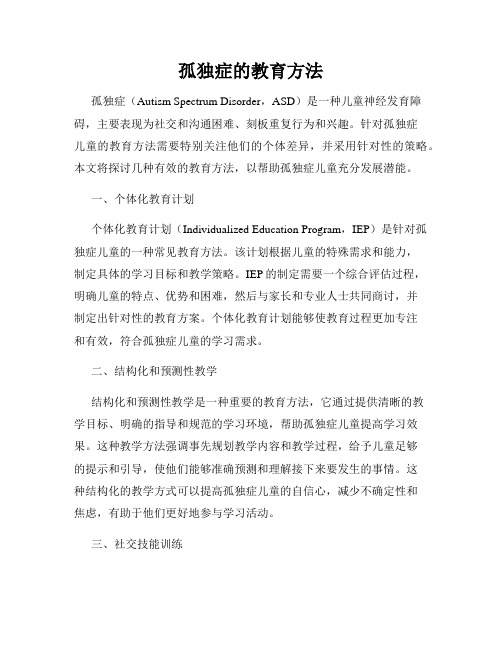 孤独症的教育方法

孤独症（Autism Spectrum Disorder，ASD）是一种儿童神经发育障碍，主要表现为社交和沟通困难、刻板重复行为和兴趣。针对孤独症儿童的教育方法需要特别关注他们的个体差异，并采用针对性的策略。本文将探讨几种有效的教育方法，以帮助孤独症儿童充分发展潜能。

一、个体化教育计划

个体化教育计划（Individualized Education Program，IEP）是针对孤独症儿童的一种常见教育方法。该计划根据儿童的特殊需求和能力，制定具体的学习目标和教学策略。IEP的制定需要一个综合评估过程，明确儿童的特点、优势和困难，然后与家长和专业人士共同商讨，并制定出针对性的教育方案。个体化教育计划能够使教育过程更加专注和有效，符合孤独症儿童的学习需求。

二、结构化和预测性教学

结构化和预测性教学是一种重要的教育方法，它通过提供清晰的教学目标、明确的指导和规范的学习环境，帮助孤独症儿童提高学习效果。这种教学方法强调事先规划教学内容和教学过程，给予儿童足够的提示和引导，使他们能够准确预测和理解接下来要发生的事情。这种结构化的教学方式可以提高孤独症儿童的自信心，减少不确定性和焦虑，有助于他们更好地参与学习活动。

三、社交技能训练